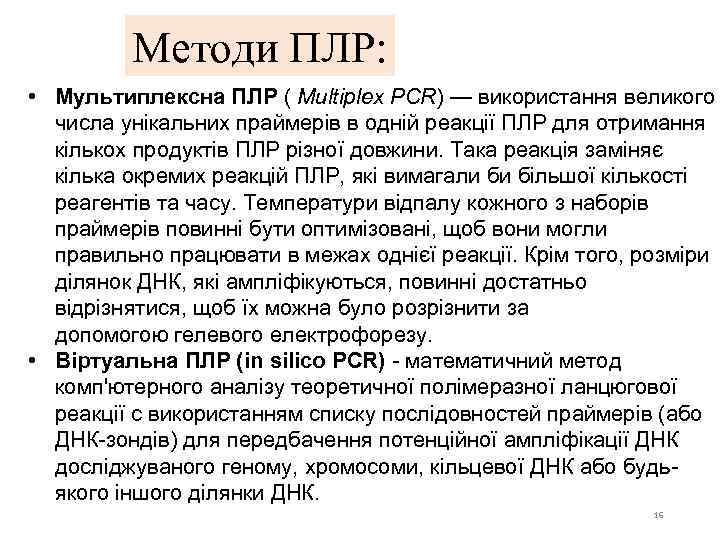 Методи ПЛР:

• **Мультиплексна ПЛР** ( *Multiplex PCR*) — використання великого числа унікальних праймерів в одній реакції ПЛР для отримання кількох продуктів ПЛР різної довжини. Така реакція заміняє кілька окремих реакцій ПЛР, які вимагали би більшої кількості реагентів та часу. Температури відпалу кожного з наборів праймерів повинні бути оптимізовані, щоб вони могли правильно працювати в межах однієї реакції. Крім того, розміри ділянок ДНК, які ампліфікуються, повинні достатньо відрізнятися, щоб їх можна було розрізнити за допомогою гелевого електрофорезу.

• **Віртуальна ПЛР (in silico PCR)** - математичний метод комп'ютерного аналізу теоретичної полімеразної ланцюгової реакції с використанням списку послідовностей праймерів (або ДНК-зондів) для передбачення потенційної ампліфікації ДНК досліджуваного геному, хромосоми, кільцевої ДНК або будь-якого іншого ділянки ДНК.

16